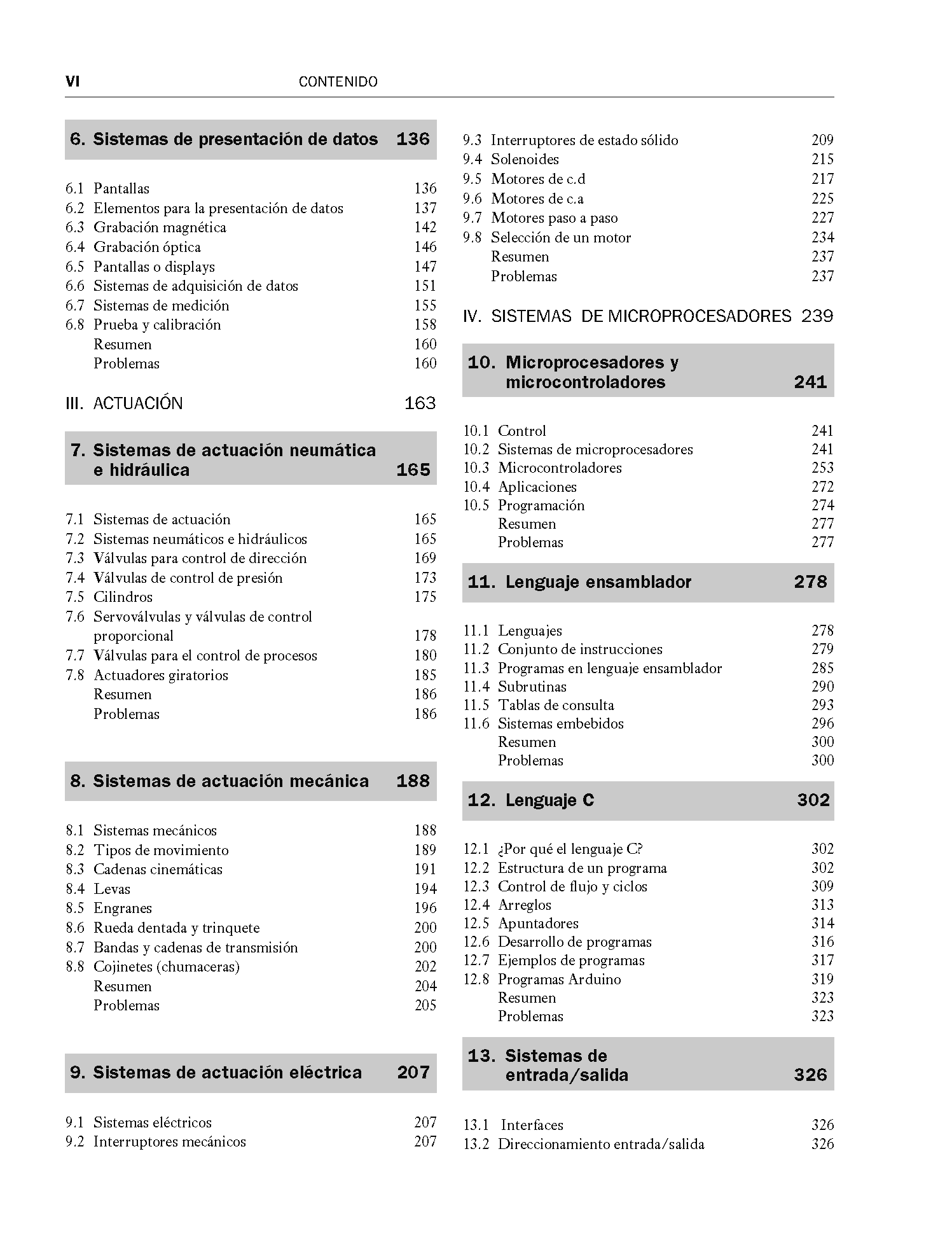 VI CONTENIDO

6. Sistemas de presentación de datos 136

6.1 Pantallas 136
6.2 Elementos para la presentación de datos 137
6.3 Grabación magnética 142
6.4 Grabación óptica 146
6.5 Pantallas o displays 147
6.6 Sistemas de adquisición de datos 151
6.7 Sistemas de medición 155
6.8 Prueba y calibración 158
Resumen 160
Problemas 160

III. ACTUACIÓN 163

7. Sistemas de actuación neumática e hidráulica 165

7.1 Sistemas de actuación 165
7.2 Sistemas neumáticos e hidráulicos 165
7.3 Válvulas para control de dirección 169
7.4 Válvulas de control de presión 173
7.5 Cilindros 175
7.6 Servoválvulas y válvulas de control proporcional 178
7.7 Válvulas para el control de procesos 180
7.8 Actuadores giratorios 185
Resumen 186
Problemas 186

8. Sistemas de actuación mecánica 188

8.1 Sistemas mecánicos 188
8.2 Tipos de movimiento 189
8.3 Cadenas cinemáticas 191
8.4 Levas 194
8.5 Engranes 196
8.6 Rueda dentada y trinquete 200
8.7 Bandas y cadenas de transmisión 200
8.8 Cojinetes (chumaceras) 202
Resumen 204
Problemas 205

9. Sistemas de actuación eléctrica 207

9.1 Sistemas eléctricos 207
9.2 Interruptores mecánicos 207
9.3 Interruptores de estado sólido 209
9.4 Solenoides 215
9.5 Motores de c.d 217
9.6 Motores de c.a 225
9.7 Motores paso a paso 227
9.8 Selección de un motor 234
Resumen 237
Problemas 237

IV. SISTEMAS DE MICROPROCESADORES 239

10. Microprocesadores y microcontroladores 241

10.1 Control 241
10.2 Sistemas de microprocesadores 241
10.3 Microcontroladores 253
10.4 Aplicaciones 272
10.5 Programación 274
Resumen 277
Problemas 277

11. Lenguaje ensamblador 278

11.1 Lenguajes 278
11.2 Conjunto de instrucciones 279
11.3 Programas en lenguaje ensamblador 285
11.4 Subrutinas 290
11.5 Tablas de consulta 293
11.6 Sistemas embebidos 296
Resumen 300
Problemas 300

12. Lenguaje C 302

12.1 ¿Por qué el lenguaje C? 302
12.2 Estructura de un programa 302
12.3 Control de flujo y ciclos 309
12.4 Arreglos 313
12.5 Apuntadores 314
12.6 Desarrollo de programas 316
12.7 Ejemplos de programas 317
12.8 Programas Arduino 319
Resumen 323
Problemas 323

13. Sistemas de entrada/salida 326

13.1 Interfaces 326
13.2 Direccionamiento entrada/salida 326